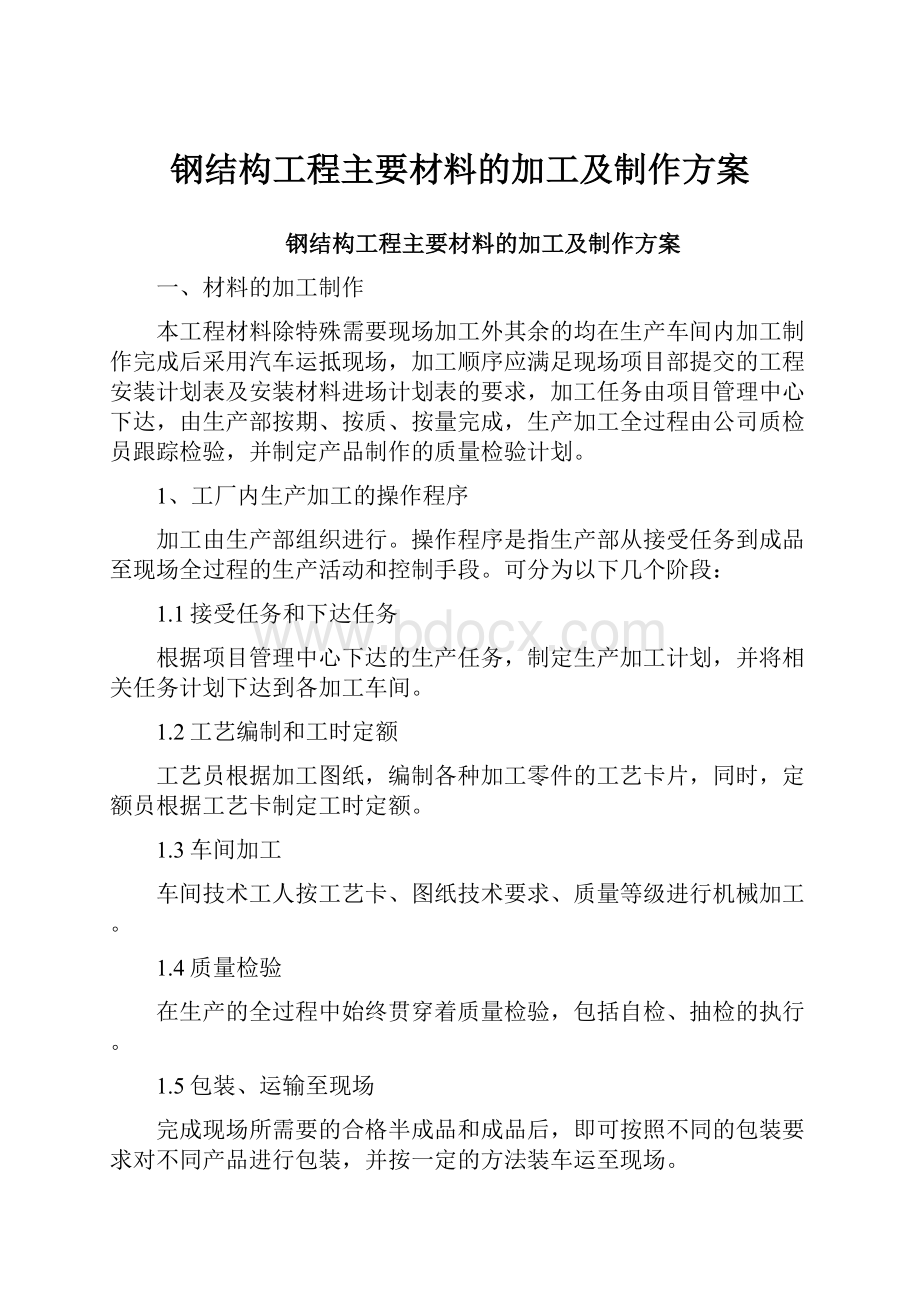 钢结构工程主要材料的加工及制作方案

钢结构工程主要材料的加工及制作方案

一、材料的加工制作

本工程材料除特殊需要现场加工外其余的均在生产车间内加工制作完成后采用汽车运抵现场，加工顺序应满足现场项目部提交的工程安装计划表及安装材料进场计划表的要求，加工任务由项目管理中心下达，由生产部按期、按质、按量完成，生产加工全过程由公司质检员跟踪检验，并制定产品制作的质量检验计划。

1、工厂内生产加工的操作程序

加工由生产部组织进行。操作程序是指生产部从接受任务到成品至现场全过程的生产活动和控制手段。可分为以下几个阶段：

1.1 接受任务和下达任务

根据项目管理中心下达的生产任务，制定生产加工计划，并将相关任务计划下达到各加工车间。

1.2 工艺编制和工时定额

工艺员根据加工图纸，编制各种加工零件的工艺卡片，同时，定额员根据工艺卡制定工时定额。

1.3 车间加工

车间技术工人按工艺卡、图纸技术要求、质量等级进行机械加工。

1.4 质量检验

在生产的全过程中始终贯穿着质量检验，包括自检、抽检的执行。

1.5 包装、运输至现场

完成现场所需要的合格半成品和成品后，即可按照不同的包装要求对不同产品进行包装，并按一定的方法装车运至现场。

www.bdocx.com